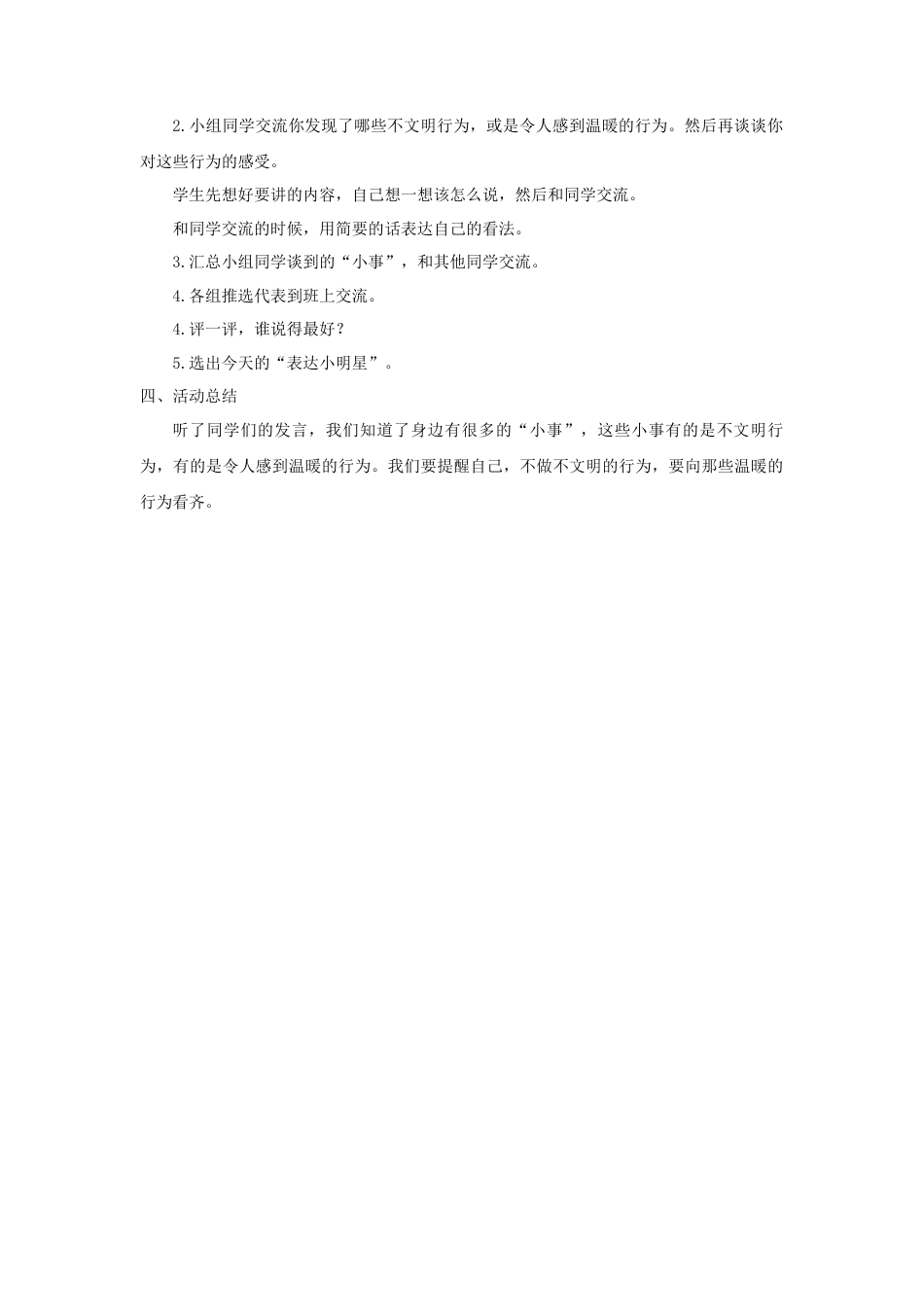 2.小组同学交流你发现了哪些不文明行为，或是令人感到温暖的行为。然后再谈谈你对这些行为的感受。

学生先想好要讲的内容，自己想一想该怎么说，然后和同学交流。

和同学交流的时候，用简要的话表达自己的看法。

3.汇总小组同学谈到的“小事”，和其他同学交流。

4.各组推选代表到班上交流。

4.评一评，谁说得最好？

5.选出今天的“表达小明星”。

四、活动总结

听了同学们的发言，我们知道了身边有很多的“小事”，这些小事有的是不文明行为，有的是令人感到温暖的行为。我们要提醒自己，不做不文明的行为，要向那些温暖的行为看齐。